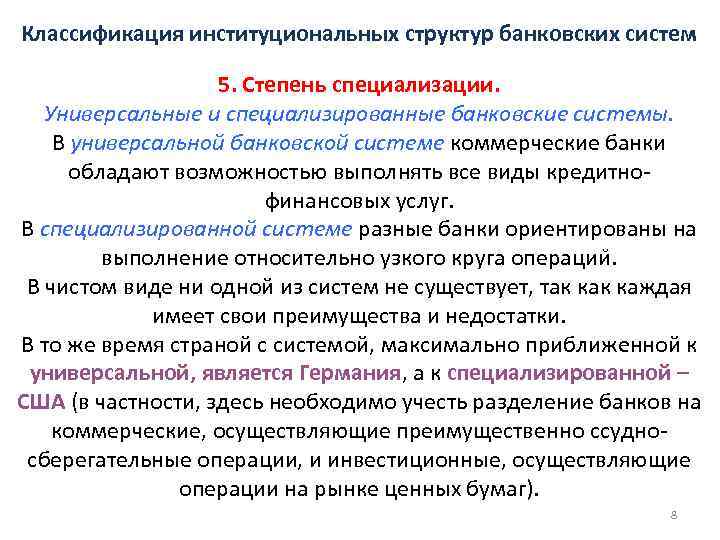 Классификация институциональных структур банковских систем

5. Степень специализации.
Универсальные и специализированные банковские системы.
В универсальной банковской системе коммерческие банки обладают возможностью выполнять все виды кредитно-финансовых услуг.
В специализированной системе разные банки ориентированы на выполнение относительно узкого круга операций.
В чистом виде ни одной из систем не существует, так как каждая имеет свои преимущества и недостатки.
В то же время страной с системой, максимально приближенной к универсальной, является Германия, а к специализированной – США (в частности, здесь необходимо учесть разделение банков на коммерческие, осуществляющие преимущественно ссудно-сберегательные операции, и инвестиционные, осуществляющие операции на рынке ценных бумаг).

8